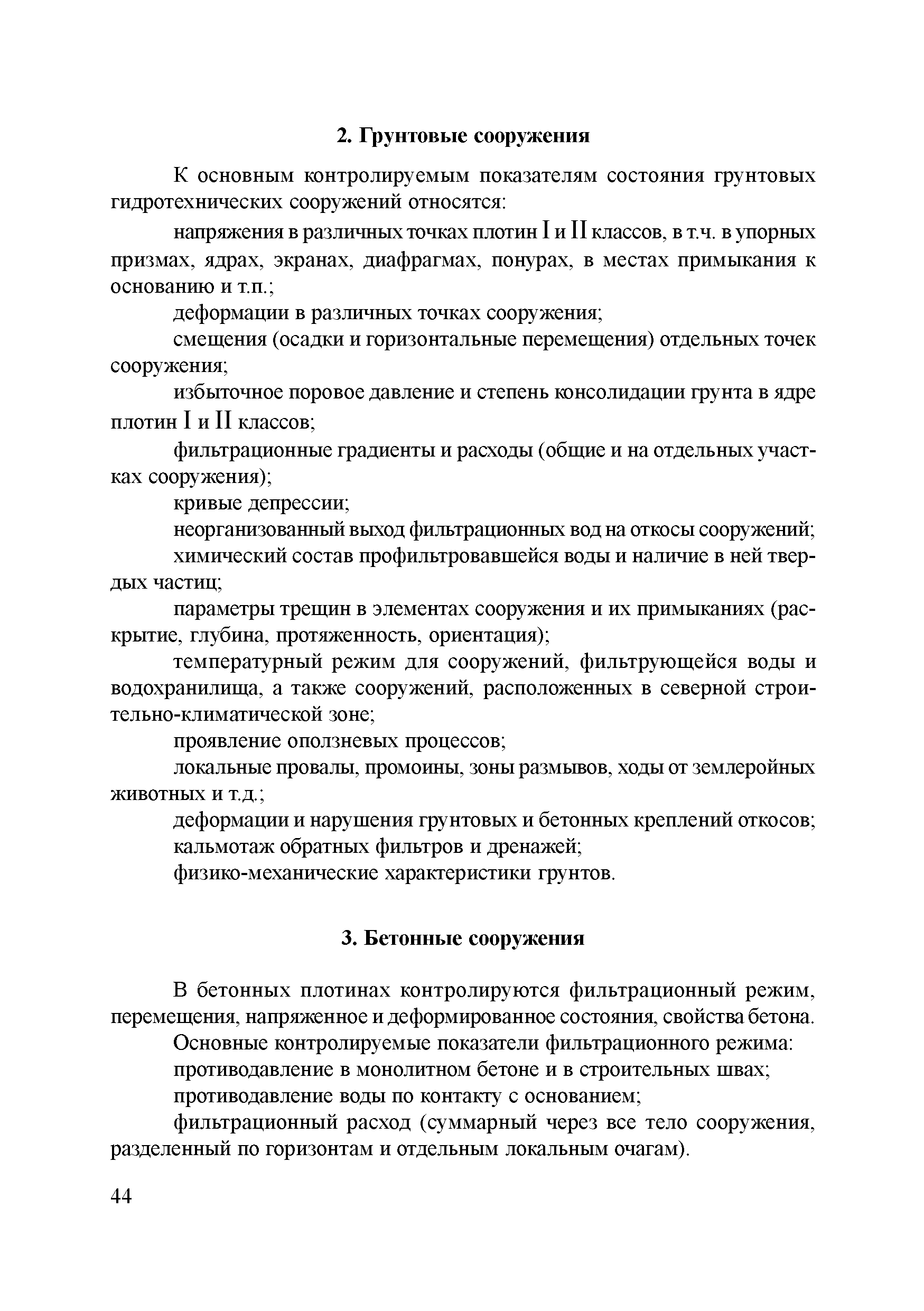 2. Грунтовые сооружения

К основным контролируемым показателям состояния грунтовых гидротехнических сооружений относятся:

напряжения в различных точках плотин I и II классов, в т.ч. в упорных призмах, ядрах, экранах, диафрагмах, понурах, в местах примыкания к основанию и т.п.;

деформации в различных точках сооружения;

смещения (осадки и горизонтальные перемещения) отдельных точек сооружения;

избыточное поровое давление и степень консолидации грунта в ядре плотин I и II классов;

фильтрационные градиенты и расходы (общие и на отдельных участках сооружения);

кривые депрессии;

неорганизованный выход фильтрационных вод на откосы сооружений;

химический состав профильтровавшейся воды и наличие в ней твердых частиц;

параметры трещин в элементах сооружения и их примыканиях (раскрытие, глубина, протяженность, ориентация);

температурный режим для сооружений, фильтрующейся воды и водохранилища, а также сооружений, расположенных в северной строительно-климатической зоне;

проявление оползневых процессов;

локальные провалы, промоины, зоны размывов, ходы от землеройных животных и т.д.;

деформации и нарушения грунтовых и бетонных креплений откосов;

кальмотаж обратных фильтров и дренажей;

физико-механические характеристики грунтов.

3. Бетонные сооружения

В бетонных плотинах контролируются фильтрационный режим, перемещения, напряженное и деформированное состояния, свойства бетона.

Основные контролируемые показатели фильтрационного режима:

противодавление в монолитном бетоне и в строительных швах;

противодавление воды по контакту с основанием;

фильтрационный расход (суммарный через все тело сооружения, разделенный по горизонтам и отдельным локальным очагам).

44